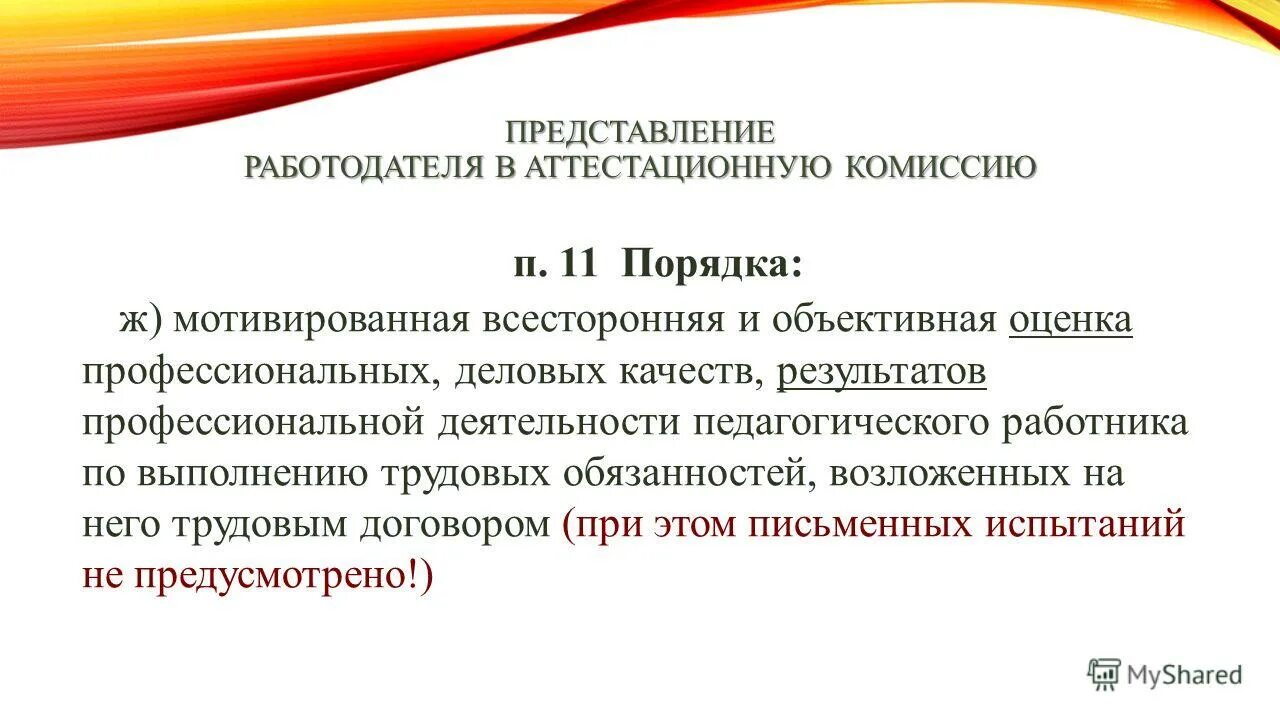 ПРЕДСТАВЛЕНИЕ
РАБОТОДАТЕЛЯ В АТТЕСТАЦИОННУЮ КОМИССИЮ

п. 11 Порядка:

ж) мотивированная всесторонняя и объективная оценка профессиональных, деловых качеств, результатов профессиональной деятельности педагогического работника по выполнению трудовых обязанностей, возложенных на него трудовым договором (при этом письменных испытаний не предусмотрено!)

MyShared